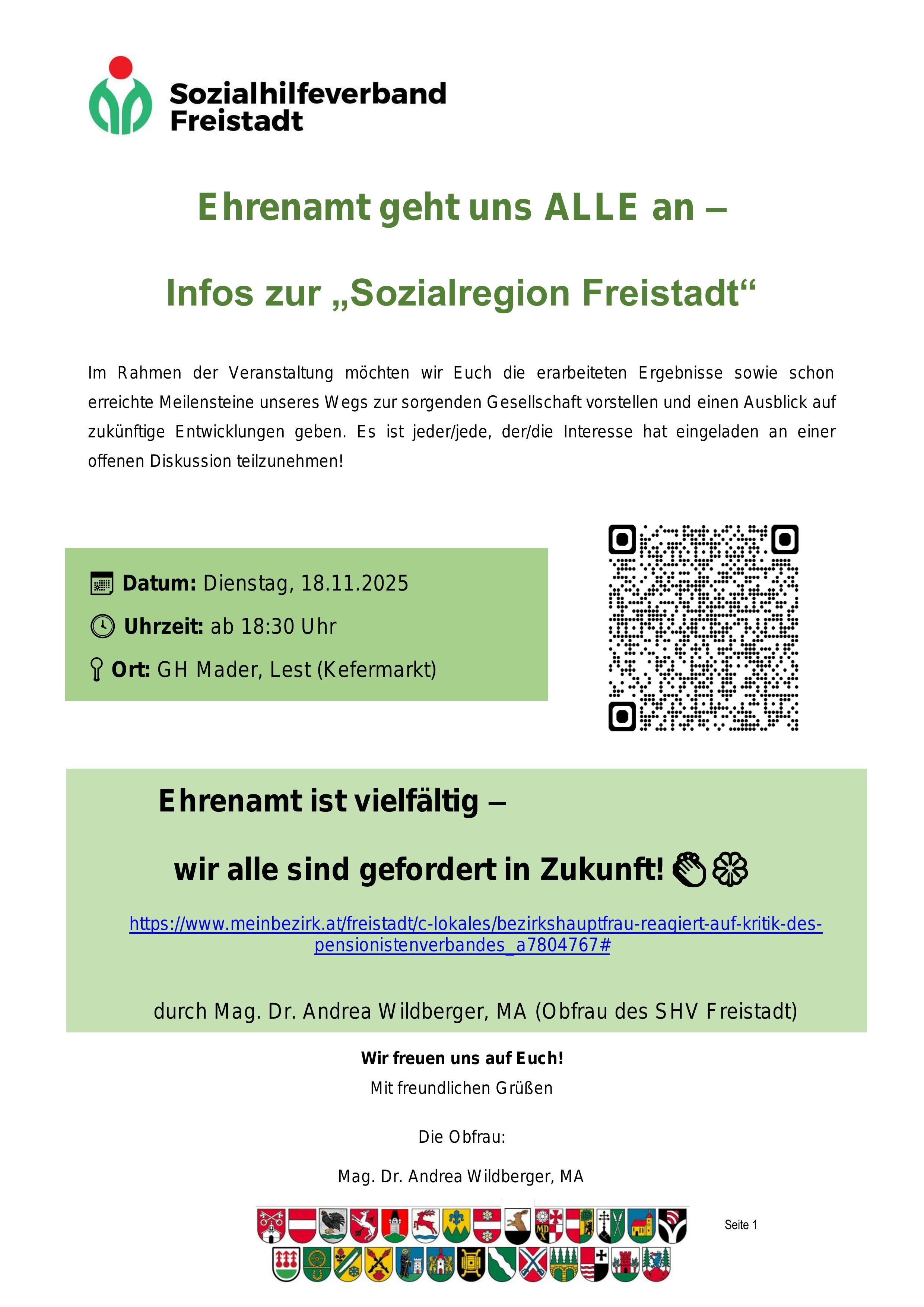 Sozialhilfeverband Freistadt

Ehrenamt geht uns ALLE an –

Infos zur „Sozialregion Freistadt“

Im Rahmen der Veranstaltung möchten wir Euch die erarbeiteten Ergebnisse sowie schon erreichte Meilensteine unseres Wegs zur sorgenden Gesellschaft vorstellen und einen Ausblick auf zukünftige Entwicklungen geben. Es ist jeder/jede, der/die Interesse hat eingeladen an einer offenen Diskussion teilzunehmen!

Datum: Dienstag, 18.11.2025

Uhrzeit: ab 18:30 Uhr

Ort: GH Mader, Lest (Kefermarkt)

Ehrenamt ist vielfältig –

wir alle sind gefordert in Zukunft!

https://www.meinbezirk.at/freistadt/c-lokales/bezirkshauptfrau-reagiert-auf-kritik-des-pensionistenverbandes_a7804767#

durch Mag. Dr. Andrea Wildberger, MA (Obfrau des SHV Freistadt)

Wir freuen uns auf Euch!

Mit freundlichen Grüßen

Die Obfrau:

Mag. Dr. Andrea Wildberger, MA

Seite 1